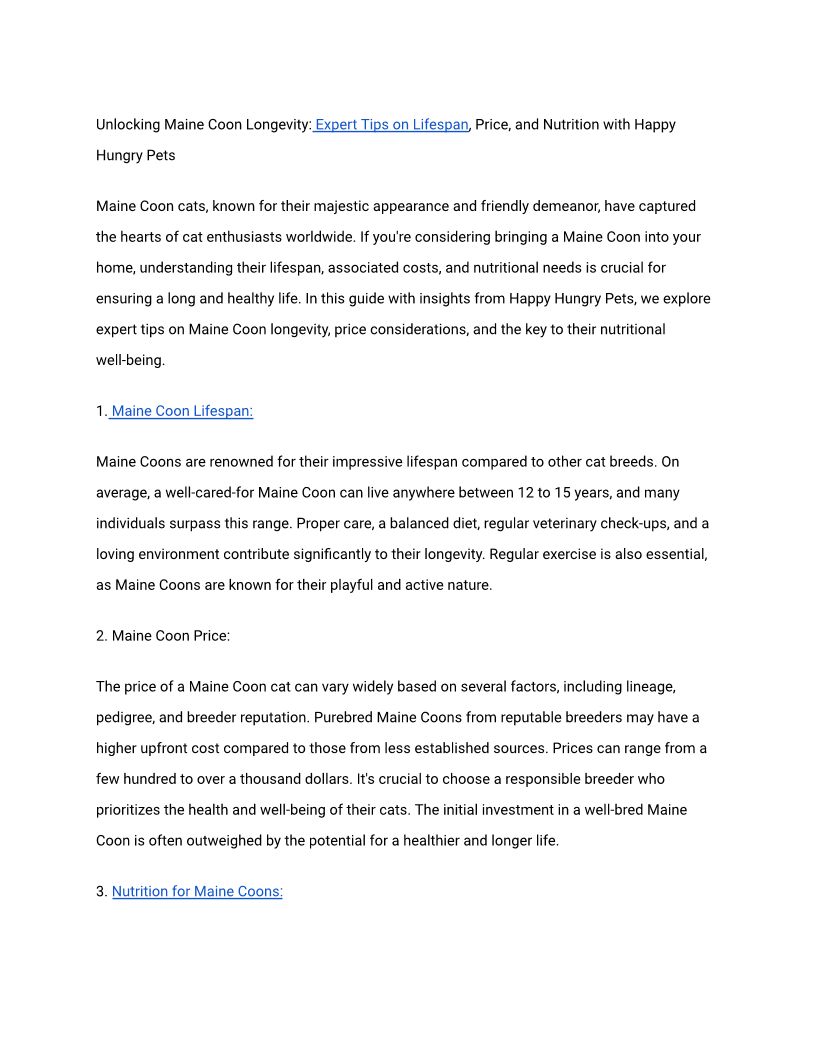 Unlocking Maine Coon Longevity: Expert Tips on Lifespan, Price, and Nutrition with Happy Hungry Pets

Maine Coon cats, known for their majestic appearance and friendly demeanor, have captured the hearts of cat enthusiasts worldwide. If you're considering bringing a Maine Coon into your home, understanding their lifespan, associated costs, and nutritional needs is crucial for ensuring a long and healthy life. In this guide with insights from Happy Hungry Pets, we explore expert tips on Maine Coon longevity, price considerations, and the key to their nutritional well-being.

1. Maine Coon Lifespan:

Maine Coons are renowned for their impressive lifespan compared to other cat breeds. On average, a well-cared-for Maine Coon can live anywhere between 12 to 15 years, and many individuals surpass this range. Proper care, a balanced diet, regular veterinary check-ups, and a loving environment contribute significantly to their longevity. Regular exercise is also essential, as Maine Coons are known for their playful and active nature.

2. Maine Coon Price:

The price of a Maine Coon cat can vary widely based on several factors, including lineage, pedigree, and breeder reputation. Purebred Maine Coons from reputable breeders may have a higher upfront cost compared to those from less established sources. Prices can range from a few hundred to over a thousand dollars. It's crucial to choose a responsible breeder who prioritizes the health and well-being of their cats. The initial investment in a well-bred Maine Coon is often outweighed by the potential for a healthier and longer life.

3. Nutrition for Maine Coons: